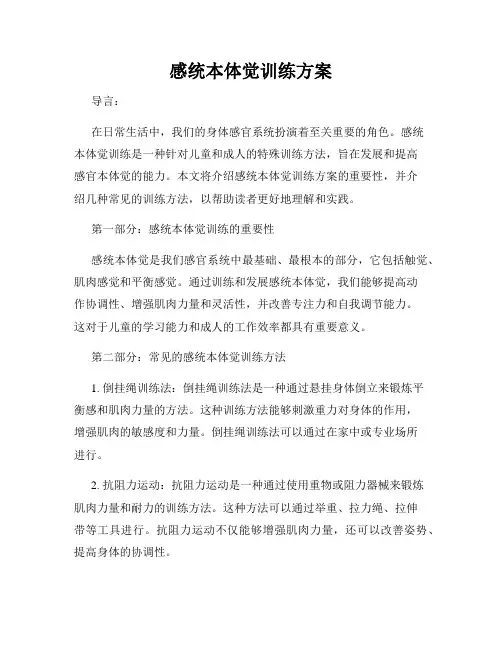 感统本体觉训练方案

导言：

在日常生活中，我们的身体感官系统扮演着至关重要的角色。感统本体觉训练是一种针对儿童和成人的特殊训练方法，旨在发展和提高感官本体觉的能力。本文将介绍感统本体觉训练方案的重要性，并介绍几种常见的训练方法，以帮助读者更好地理解和实践。

第一部分：感统本体觉训练的重要性

感统本体觉是我们感官系统中最基础、最根本的部分，它包括触觉、肌肉感觉和平衡感觉。通过训练和发展感统本体觉，我们能够提高动作协调性、增强肌肉力量和灵活性，并改善专注力和自我调节能力。这对于儿童的学习能力和成人的工作效率都具有重要意义。

第二部分：常见的感统本体觉训练方法

1. 倒挂绳训练法：倒挂绳训练法是一种通过悬挂身体倒立来锻炼平衡感和肌肉力量的方法。这种训练方法能够刺激重力对身体的作用，增强肌肉的敏感度和力量。倒挂绳训练法可以通过在家中或专业场所进行。

2. 抗阻力运动：抗阻力运动是一种通过使用重物或阻力器械来锻炼肌肉力量和耐力的训练方法。这种方法可以通过举重、拉力绳、拉伸带等工具进行。抗阻力运动不仅能够增强肌肉力量，还可以改善姿势、提高身体的协调性。